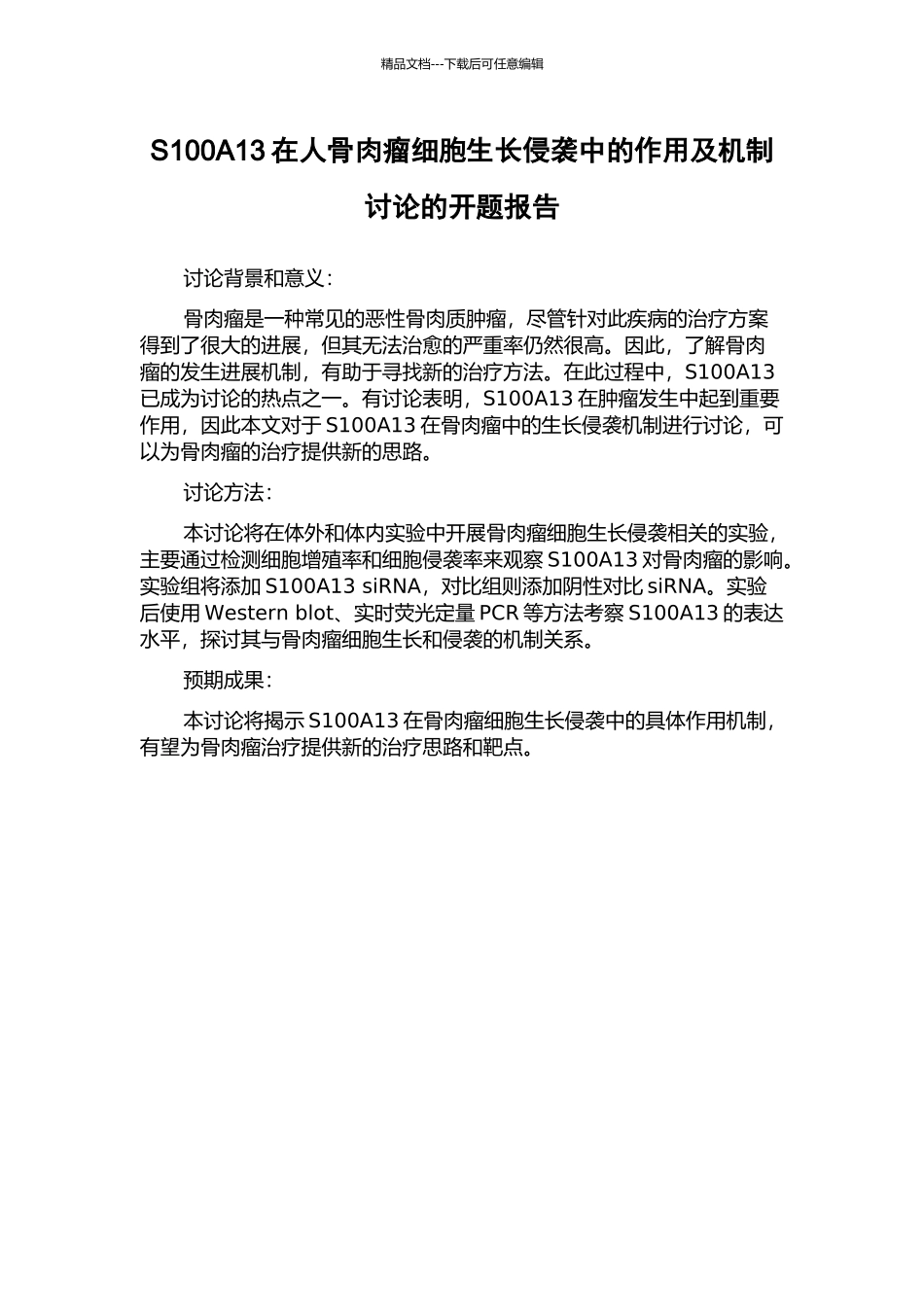 精品文档---下载后可任意编辑

S100A13 在人骨肉瘤细胞生长侵袭中的作用及机制讨论的开题报告

讨论背景和意义：

骨肉瘤是一种常见的恶性骨肉质肿瘤，尽管针对此疾病的治疗方案得到了很大的进展，但其无法治愈的严重率仍然很高。因此，了解骨肉瘤的发生进展机制，有助于寻找新的治疗方法。在此过程中，S100A13 已成为讨论的热点之一。有讨论表明，S100A13 在肿瘤发生中起到重要作用，因此本文对于 S100A13 在骨肉瘤中的生长侵袭机制进行讨论，可以为骨肉瘤的治疗提供新的思路。

讨论方法：

本讨论将在体外和体内实验中开展骨肉瘤细胞生长侵袭相关的实验，主要通过检测细胞增殖率和细胞侵袭率来观察 S100A13 对骨肉瘤的影响。实验组将添加 S100A13 siRNA，对比组则添加阴性对比 siRNA。实验后使用 Western blot、实时荧光定量 PCR 等方法考察 S100A13 的表达水平，探讨其与骨肉瘤细胞生长和侵袭的机制关系。

预期成果：

本讨论将揭示 S100A13 在骨肉瘤细胞生长侵袭中的具体作用机制，有望为骨肉瘤治疗提供新的治疗思路和靶点。